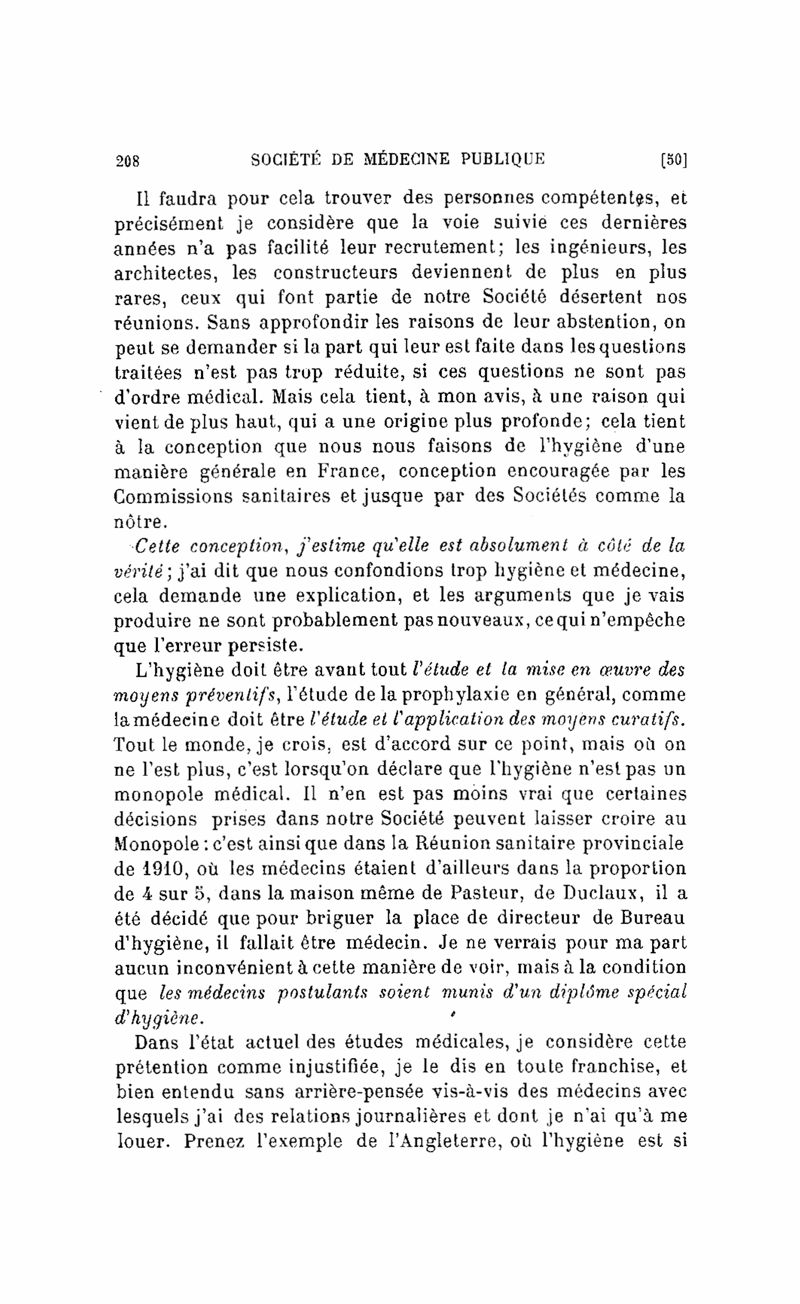 208 SOCIÉTÉ DE MÉDECINE PUBLIQUE [50]

Il faudra pour cela trouver des personnes compétentes, et précisément je considère que la voie suivie ces dernières années n'a pas facilité leur recrutement; les ingénieurs, les architectes, les constructeurs deviennent de plus en plus rares, ceux qui font partie de notre Société désertent nos réunions. Sans approfondir les raisons de leur abstention, on peut se demander si la part qui leur est faite dans les questions traitées n'est pas trop réduite, si ces questions ne sont pas d'ordre médical. Mais cela tient, à mon avis, à une raison qui vient de plus haut, qui a une origine plus profonde; cela tient à la conception que nous nous faisons de l'hygiène d'une manière générale en France, conception encouragée par les Commissions sanitaires et jusque par des Sociétés comme la nôtre.

Cette conception, j'estime qu'elle est absolument à côté de la vérité; j'ai dit que nous confondions trop hygiène et médecine, cela demande une explication, et les arguments que je vais produire ne sont probablement pas nouveaux, ce qui n'empêche que l'erreur persiste.

L'hygiène doit être avant tout l'étude et la mise en œuvre des moyens préventifs, l'étude de la prophylaxie en général, comme la médecine doit être l'étude et l'application des moyens curatifs. Tout le monde, je crois, est d'accord sur ce point, mais où on ne l'est plus, c'est lorsqu'on déclare que l'hygiène n'est pas un monopole médical. Il n'en est pas moins vrai que certaines décisions prises dans notre Société peuvent laisser croire au Monopole : c'est ainsi que dans la Réunion sanitaire provinciale de 1910, où les médecins étaient d'ailleurs dans la proportion de 4 sur 5, dans la maison même de Pasteur, de Duclaux, il a été décidé que pour briguer la place de directeur de Bureau d'hygiène, il fallait être médecin. Je ne verrais pour ma part aucun inconvénient à cette manière de voir, mais à la condition que les médecins postulants soient munis d'un diplôme spécial d'hygiène.

Dans l'état actuel des études médicales, je considère cette prétention comme injustifiée, je le dis en toute franchise, et bien entendu sans arrière-pensée vis-à-vis des médecins avec lesquels j'ai des relations journalières et dont je n'ai qu'à me louer. Prenez l'exemple de l'Angleterre, où l'hygiène est si